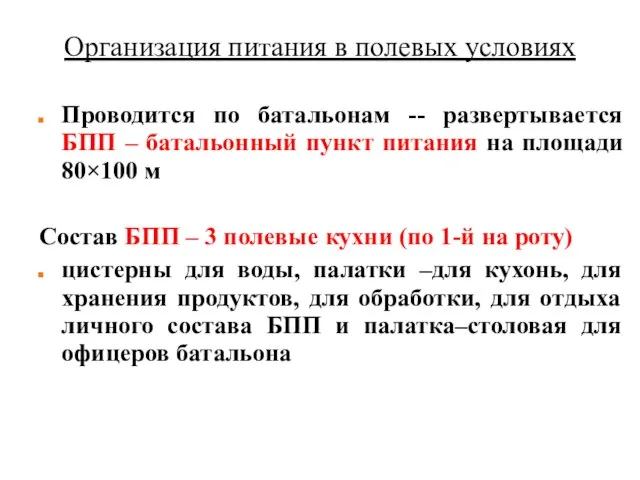 Организация питания в полевых условиях

Проводится по батальонам -- развертывается БПП – батальонный пункт питания на площади 80×100 м

Состав БПП – 3 полевые кухни (по 1-й на роту)

цистерны для воды, палатки –для кухонь, для хранения продуктов, для обработки, для отдыха личного состава БПП и палатка–столовая для офицеров батальона